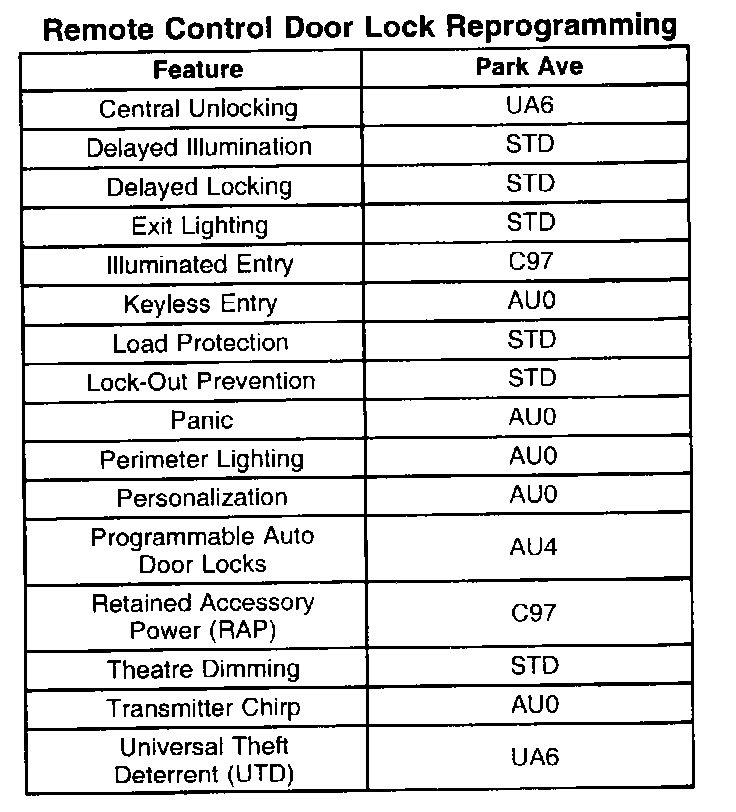 Remote Control Door Lock Reprogramming

| Feature | Park Ave |
|---|---|
| Central Unlocking | UA6 |
| Delayed Illumination | STD |
| Delayed Locking | STD |
| Exit Lighting | STD |
| Illuminated Entry | C97 |
| Keyless Entry | AU0 |
| Load Protection | STD |
| Lock-Out Prevention | STD |
| Panic | AU0 |
| Perimeter Lighting | AU0 |
| Personalization | AU0 |
| Programmable Auto Door Locks | AU4 |
| Retained Accessory Power (RAP) | C97 |
| Theatre Dimming | STD |
| Transmitter Chirp | AU0 |
| Universal Theft Deterrent (UTD) | UA6 |